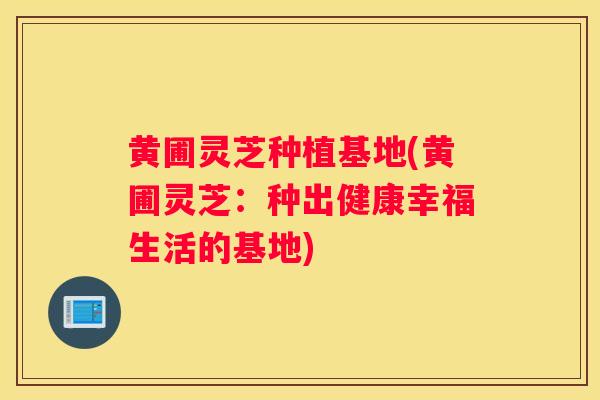 黄圃灵芝种植基地(黄圃灵芝：种出健康幸福生活的基地)